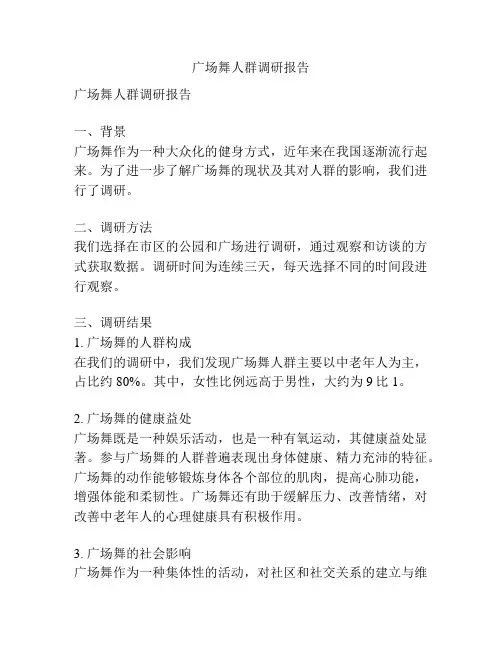 广场舞人群调研报告

广场舞人群调研报告

一、背景
广场舞作为一种大众化的健身方式，近年来在我国逐渐流行起来。为了进一步了解广场舞的现状及其对人群的影响，我们进行了调研。

二、调研方法
我们选择在市区的公园和广场进行调研，通过观察和访谈的方式获取数据。调研时间为连续三天，每天选择不同的时间段进行观察。

三、调研结果
1. 广场舞的人群构成
在我们的调研中，我们发现广场舞人群主要以中老年人为主，占比约 80%。其中，女性比例远高于男性，大约为 9 比 1。

2. 广场舞的健康益处
广场舞既是一种娱乐活动，也是一种有氧运动，其健康益处显著。参与广场舞的人群普遍表现出身体健康、精力充沛的特征。广场舞的动作能够锻炼身体各个部位的肌肉，提高心肺功能，增强体能和柔韧性。广场舞还有助于缓解压力、改善情绪，对改善中老年人的心理健康具有积极作用。

3. 广场舞的社会影响
广场舞作为一种集体性的活动，对社区和社交关系的建立与维